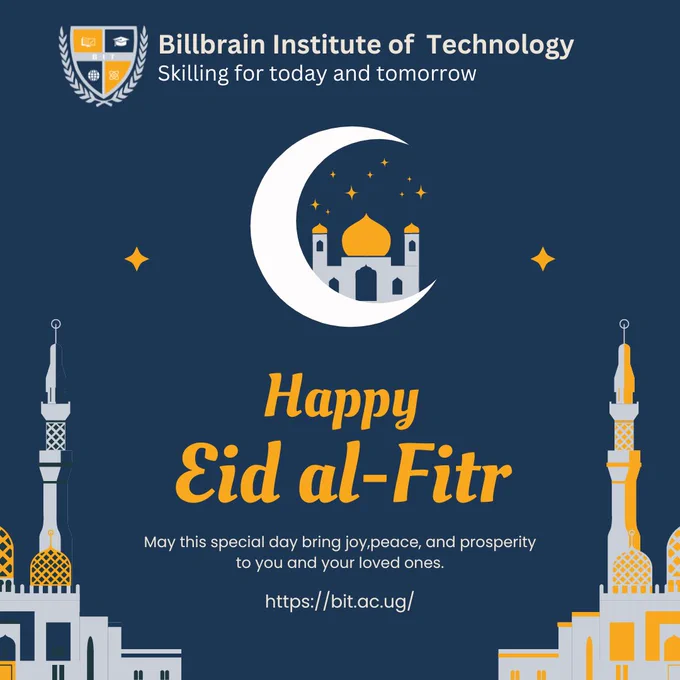 Billbrain Institute of Technology
Skilling for today and tomorrow

Happy
Eid al-Fitr

May this special day bring joy,peace, and prosperity to you and your loved ones.

https://bit.ac.ug/